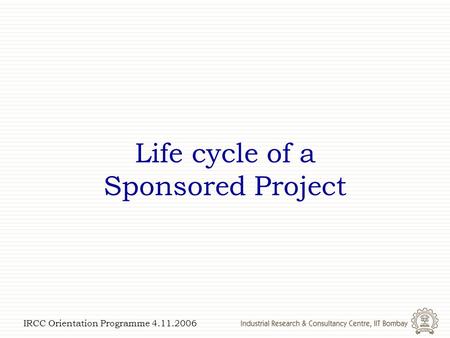 Life cycle of a Sponsored Project

IRCC Orientation Programme 4.11.2006

Industrial Research & Consultancy Centre, IIT Bombay